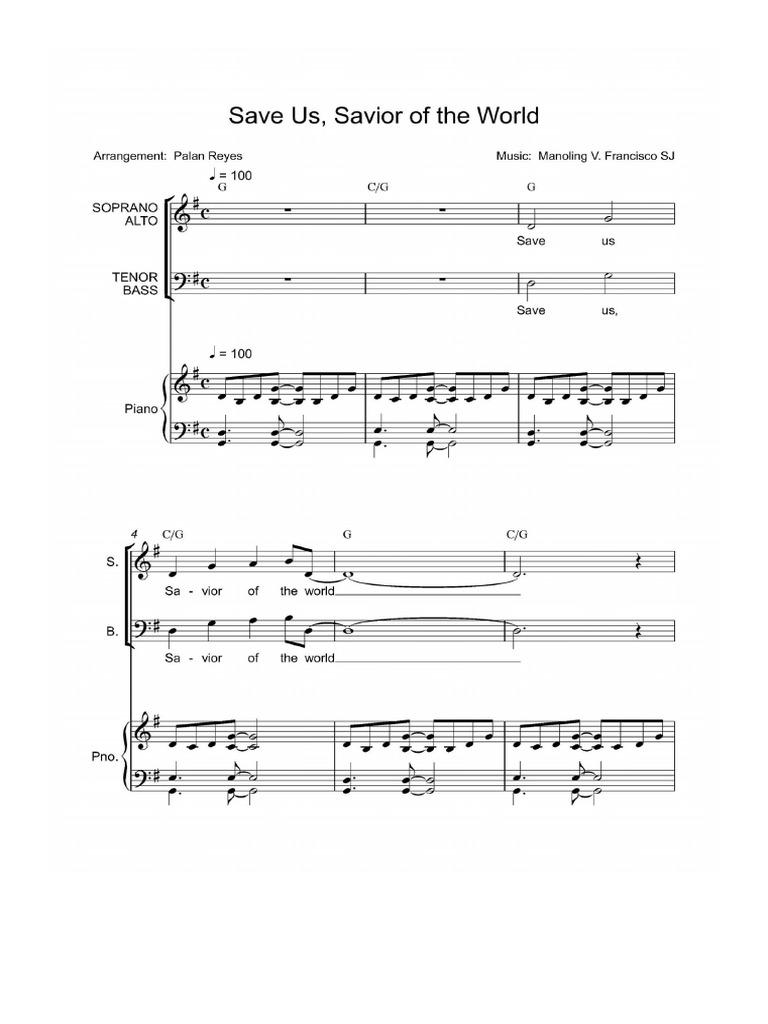 Save Us, Savior of the World

Arrangement: Palan Reyes

Music: Manoling V. Francisco SJ

♩ = 100

G C/G G

SOPRANO ALTO

Save us

TENOR BASS

Save us,

♩ = 100

Piano

4 C/G G C/G

S.

Sa - vior of the world

B.

Sa - vior of the world

Pno.